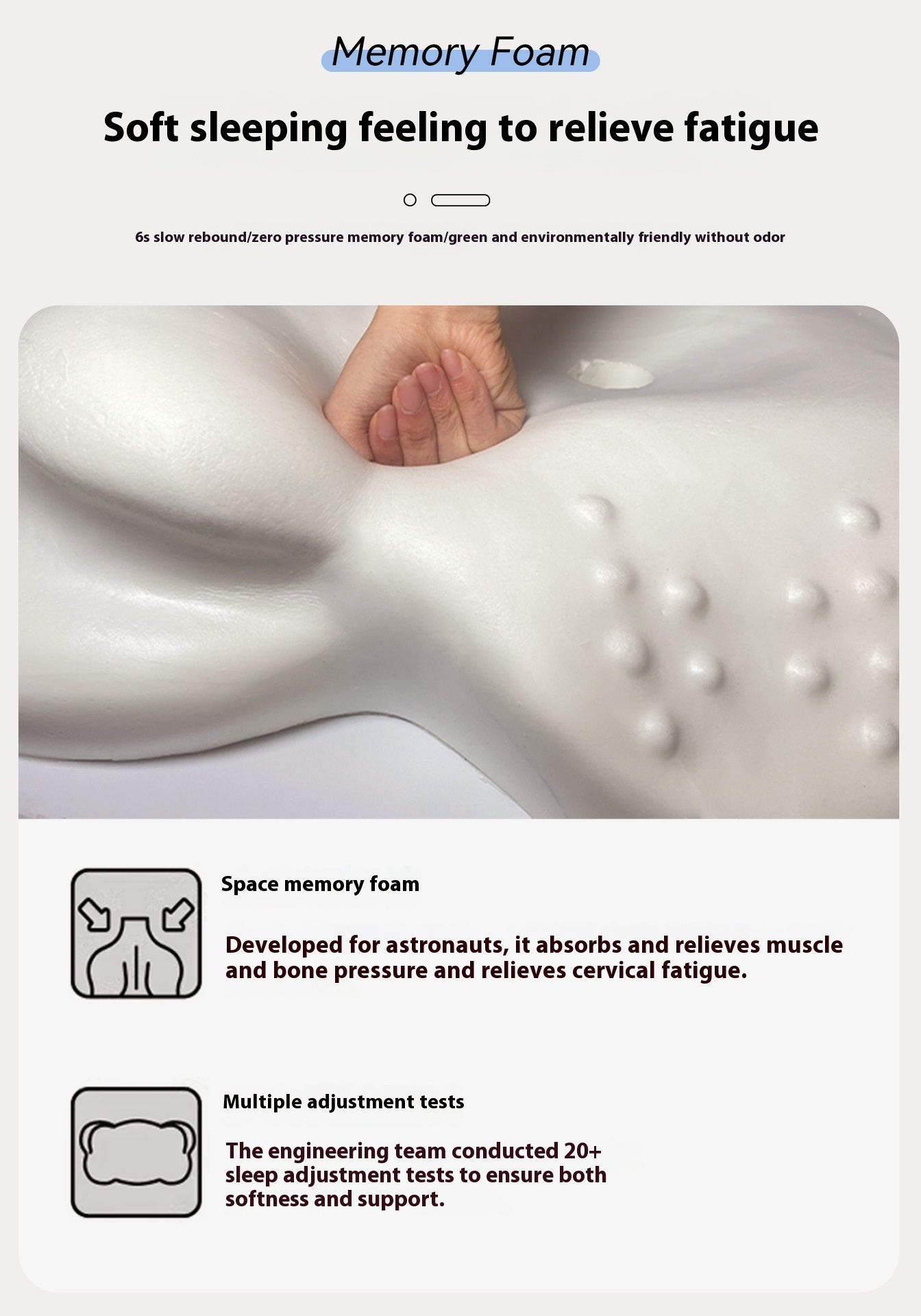 Memory Foam

Soft sleeping feeling to relieve fatigue

6s slow rebound/zero pressure memory foam/green and environmentally friendly without odor

Space memory foam

Developed for astronauts, it absorbs and relieves muscle and bone pressure and relieves cervical fatigue.

Multiple adjustment tests

The engineering team conducted 20+ sleep adjustment tests to ensure both softness and support.